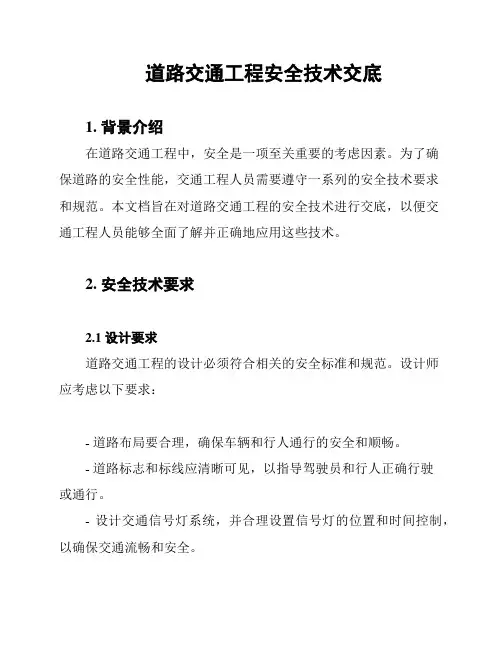 道路交通工程安全技术交底

1. 背景介绍

在道路交通工程中，安全是一项至关重要的考虑因素。为了确保道路的安全性能，交通工程人员需要遵守一系列的安全技术要求和规范。本文档旨在对道路交通工程的安全技术进行交底，以便交通工程人员能够全面了解并正确地应用这些技术。

2. 安全技术要求

2.1 设计要求

道路交通工程的设计必须符合相关的安全标准和规范。设计师应考虑以下要求：

- 道路布局要合理，确保车辆和行人通行的安全和顺畅。

- 道路标志和标线应清晰可见，以指导驾驶员和行人正确行驶或通行。

- 设计交通信号灯系统，并合理设置信号灯的位置和时间控制，以确保交通流畅和安全。